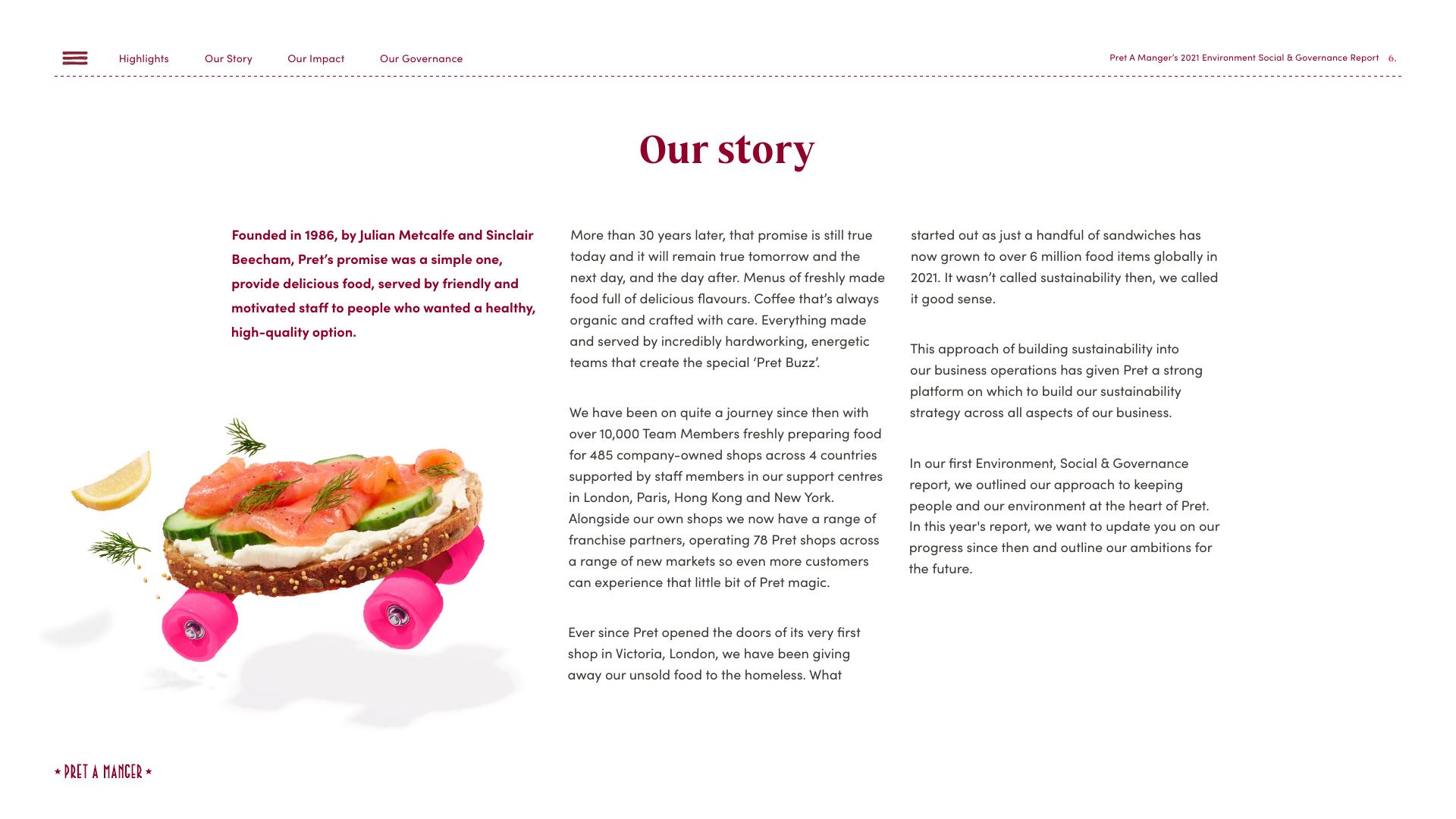 Highlights Our Story Our Impact Our Governance

Pret A Manger's 2021 Environment Social & Governance Report 6.

Our story

Founded in 1986, by Julian Metcalfe and Sinclair Beecham, Pret's promise was a simple one, provide delicious food, served by friendly and motivated staff to people who wanted a healthy, high-quality option.

More than 30 years later, that promise is still true today and it will remain true tomorrow and the next day, and the day after. Menus of freshly made food full of delicious flavours. Coffee that's always organic and crafted with care. Everything made and served by incredibly hardworking, energetic teams that create the special 'Pret Buzz'.

We have been on quite a journey since then with over 10,000 Team Members freshly preparing food for 485 company-owned shops across 4 countries supported by staff members in our support centres in London, Paris, Hong Kong and New York. Alongside our own shops we now have a range of franchise partners, operating 78 Pret shops across a range of new markets so even more customers can experience that little bit of Pret magic.

Ever since Pret opened the doors of its very first shop in Victoria, London, we have been giving away our unsold food to the homeless. What started out as just a handful of sandwiches has now grown to over 6 million food items globally in 2021. It wasn't called sustainability then, we called it good sense.

This approach of building sustainability into our business operations has given Pret a strong platform on which to build our sustainability strategy across all aspects of our business.

In our first Environment, Social & Governance report, we outlined our approach to keeping people and our environment at the heart of Pret. In this year's report, we want to update you on our progress since then and outline our ambitions for the future.

★ PRET A MANGER ★